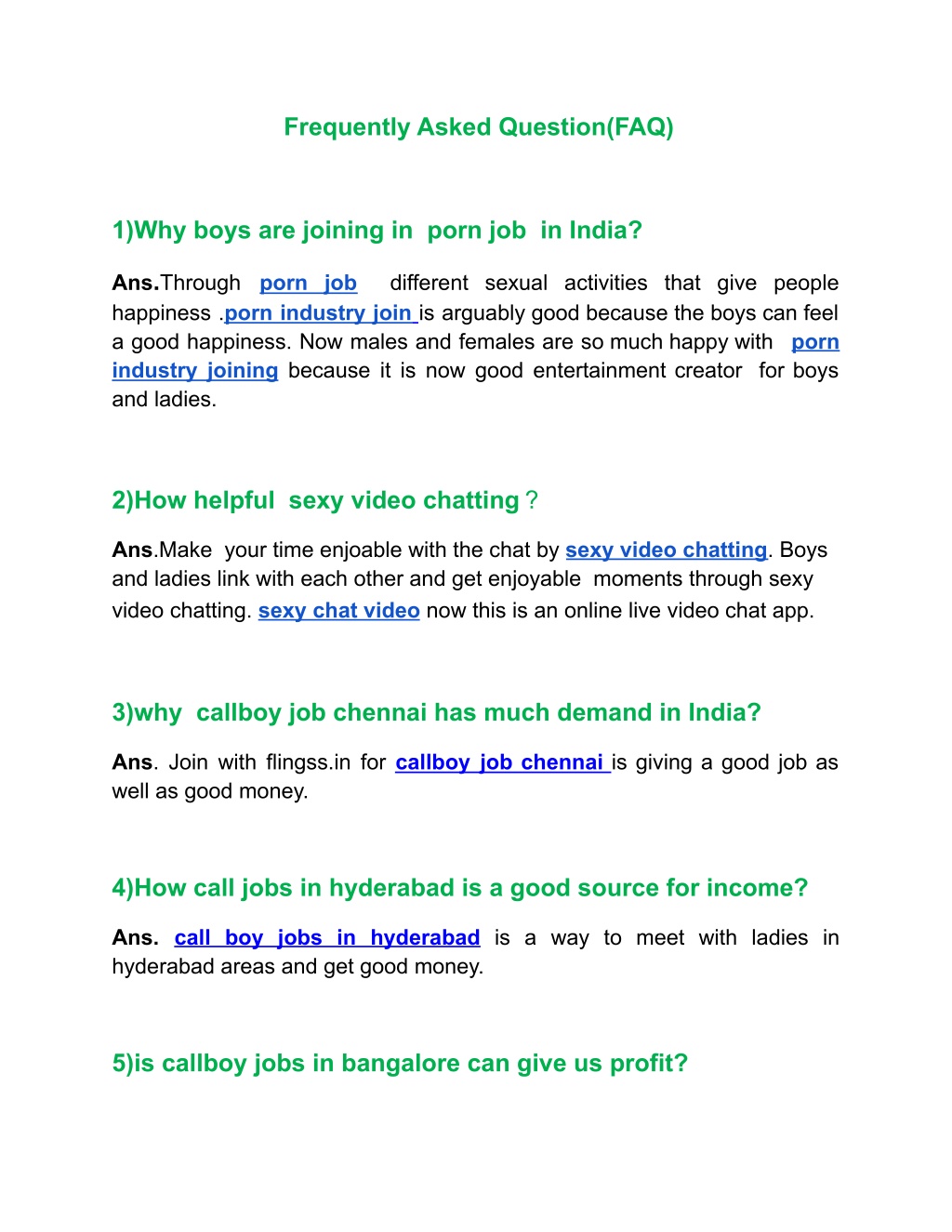 Frequently Asked Question(FAQ)

1)Why boys are joining in porn job in India?

Ans.Through porn job different sexual activities that give people happiness .porn industry join is arguably good because the boys can feel a good happiness. Now males and females are so much happy with porn industry joining because it is now good entertainment creator for boys and ladies.

2)How helpful sexy video chatting？

Ans.Make your time enjoable with the chat by sexy video chatting. Boys and ladies link with each other and get enjoyable moments through sexy video chatting. sexy chat video now this is an online live video chat app.

3)why callboy job chennai has much demand in India?

Ans. Join with flingss.in for callboy job chennai is giving a good job as well as good money.

4)How call jobs in hyderabad is a good source for income?

Ans. call boy jobs in hyderabad is a way to meet with ladies in hyderabad areas and get good money.

5)is callboy jobs in bangalore can give us profit?